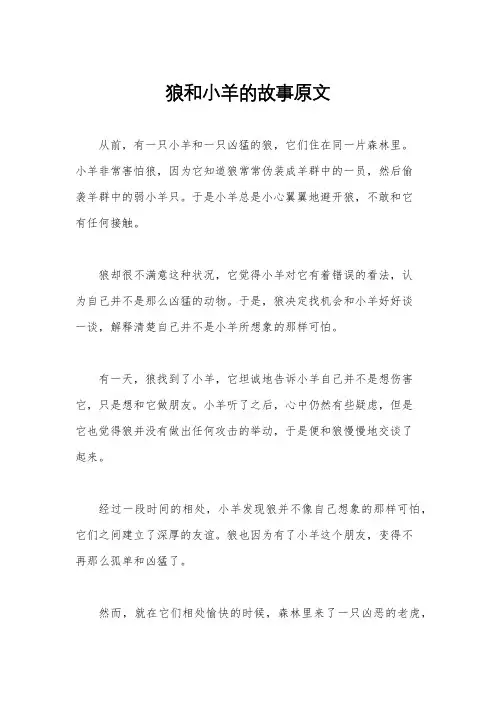 狼和小羊的故事原文

从前，有一只小羊和一只凶猛的狼，它们住在同一片森林里。小羊非常害怕狼，因为它知道狼常常伪装成羊群中的一员，然后偷袭羊群中的弱小羊只。于是小羊总是小心翼翼地避开狼，不敢和它有任何接触。

狼却很不满意这种状况，它觉得小羊对它有着错误的看法，认为自己并不是那么凶猛的动物。于是，狼决定找机会和小羊好好谈一谈，解释清楚自己并不是小羊所想象的那样可怕。

有一天，狼找到了小羊，它坦诚地告诉小羊自己并不是想伤害它，只是想和它做朋友。小羊听了之后，心中仍然有些疑虑，但是它也觉得狼并没有做出任何攻击的举动，于是便和狼慢慢地交谈了起来。

经过一段时间的相处，小羊发现狼并不像自己想象的那样可怕，它们之间建立了深厚的友谊。狼也因为有了小羊这个朋友，变得不再那么孤单和凶猛了。

然而，就在它们相处愉快的时候，森林里来了一只凶恶的老虎，